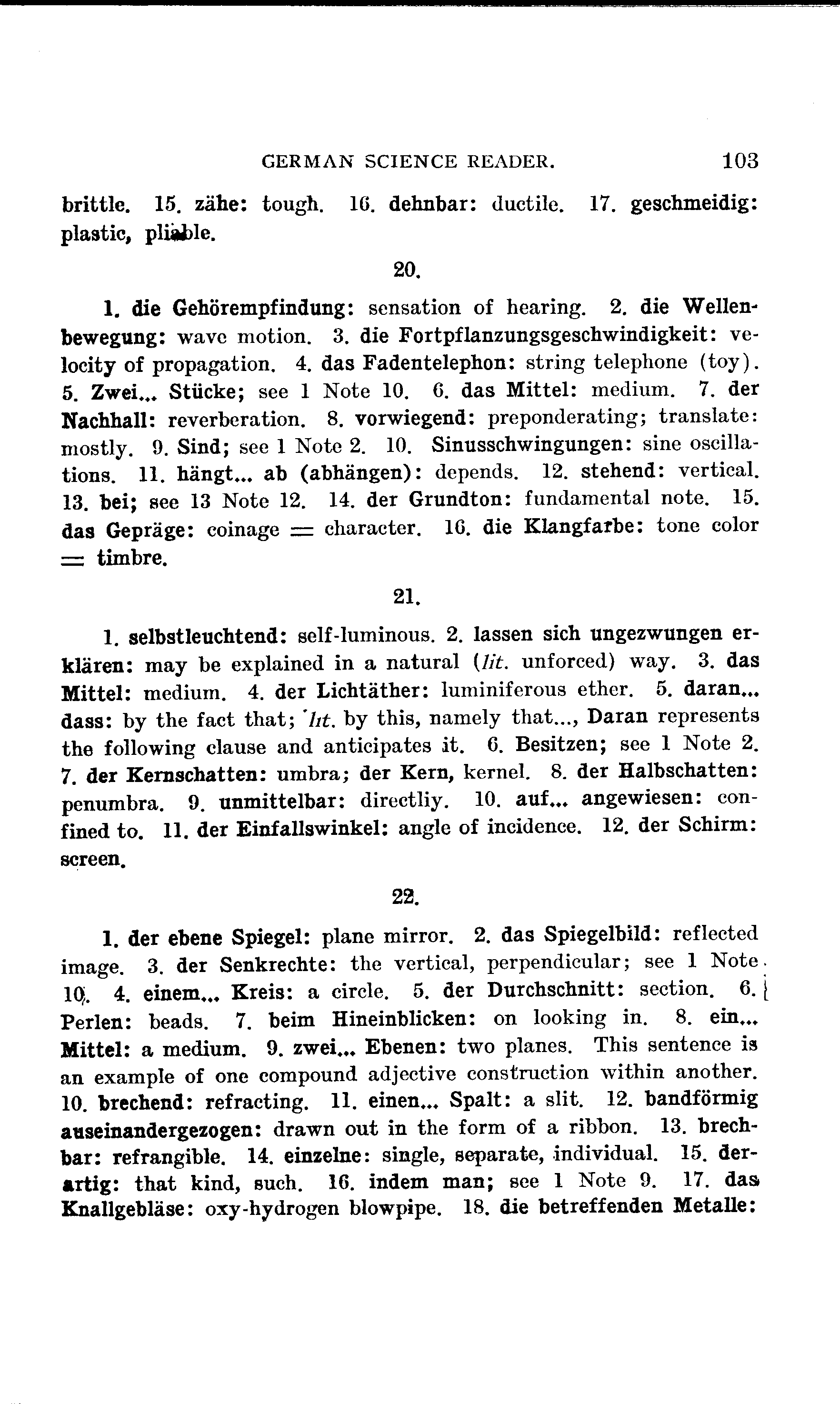 GERMAN SCIENCE READER. 103

brittle. 15. zähe: tough. 16. dehnbar: ductile. 17. geschmeidig: plastic, pliable.

20.

1. die Gehörempfindung: sensation of hearing. 2. die Wellenbewegung: wave motion. 3. die Fortpflanzungsgeschwindigkeit: velocity of propagation. 4. das Fadentelephon: string telephone (toy). 5. Zwei... Stücke; see 1 Note 10. 6. das Mittel: medium. 7. der Nachhall: reverberation. 8. vorwiegend: preponderating; translate: mostly. 9. Sind; see 1 Note 2. 10. Sinusschwingungen: sine oscillations. 11. hängt... ab (abhängen): depends. 12. stehend: vertical. 13. bei; see 13 Note 12. 14. der Grundton: fundamental note. 15. das Gepräge: coinage = character. 16. die Klangfarbe: tone color = timbre.

21.

1. selbstleuchtend: self-luminous. 2. lassen sich ungezwungen erklären: may be explained in a natural (lit. unforced) way. 3. das Mittel: medium. 4. der Lichtäther: luminiferous ether. 5. daran... dass: by the fact that; lit. by this, namely that..., Daran represents the following clause and anticipates it. 6. Besitzen; see 1 Note 2. 7. der Kernschatten: umbra; der Kern, kernel. 8. der Halbschatten: penumbra. 9. unmittelbar: directliy. 10. auf... angewiesen: confined to. 11. der Einfallswinkel: angle of incidence. 12. der Schirm: screen.

22.

1. der ebene Spiegel: plane mirror. 2. das Spiegelbild: reflected image. 3. der Senkrechte: the vertical, perpendicular; see 1 Note 10. 4. einem... Kreis: a circle. 5. der Durchschnitt: section. 6. Perlen: beads. 7. beim Hineinblicken: on looking in. 8. ein... Mittel: a medium. 9. zwei... Ebenen: two planes. This sentence is an example of one compound adjective construction within another. 10. brechend: refracting. 11. einen... Spalt: a slit. 12. bandförmig auseinandergezogen: drawn out in the form of a ribbon. 13. brechbar: refrangible. 14. einzelne: single, separate, individual. 15. derartig: that kind, such. 16. indem man; see 1 Note 9. 17. das Knallgebläse: oxy-hydrogen blowpipe. 18. die betreffenden Metalle: